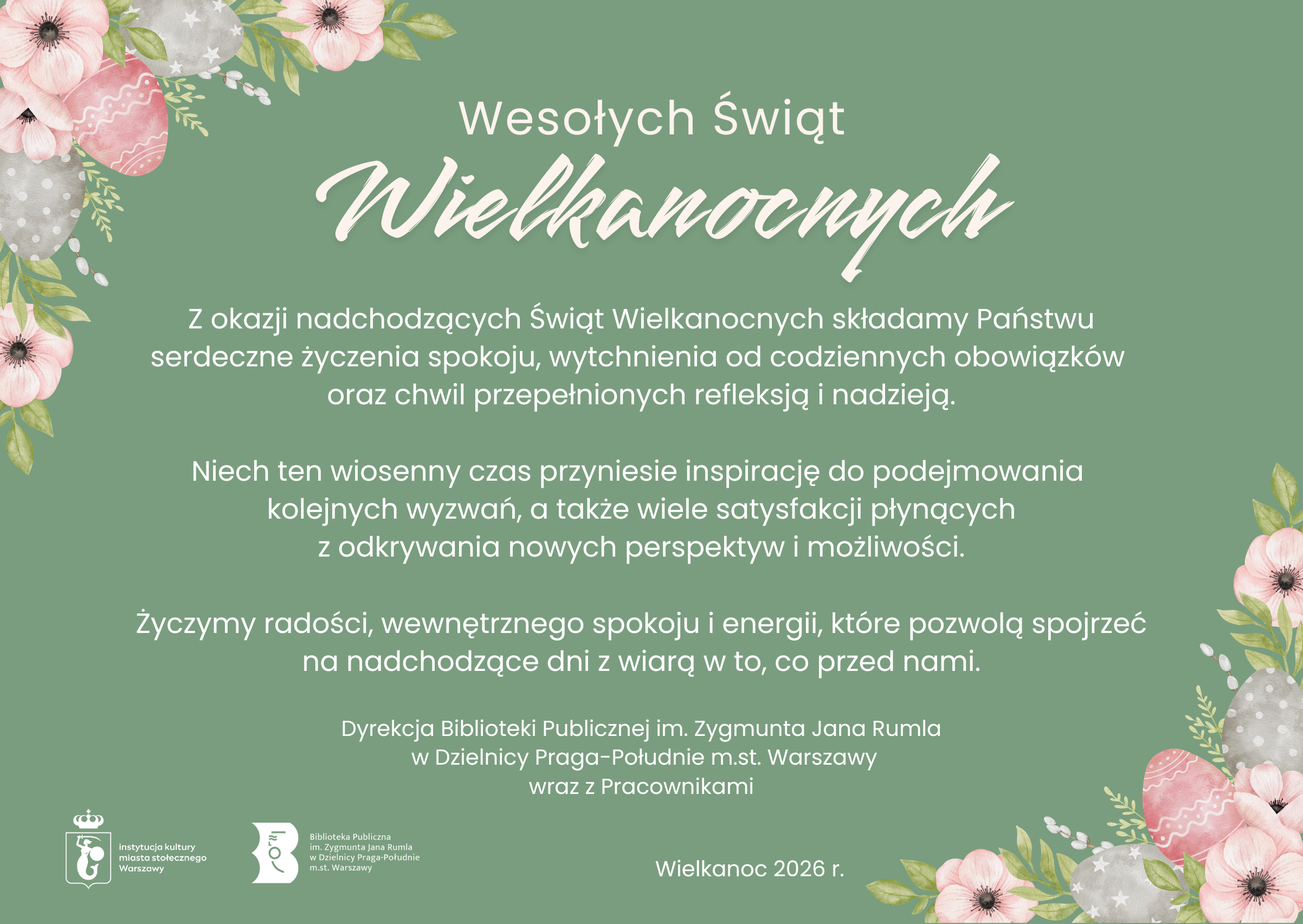 Wesołych Świąt
Wielkanocnych

Z okazji nadchodzących Świąt Wielkanocnych składamy Państwu serdeczne życzenia spokoju, wytchnienia od codziennych obowiązków oraz chwil przepełnionych refleksją i nadzieją.

Niech ten wiosenny czas przyniesie inspirację do podejmowania kolejnych wyzwań, a także wiele satysfakcji płynących z odkrywania nowych perspektyw i możliwości.

Życzymy radości, wewnętrznego spokoju i energii, które pozwolą spojrzeć na nadchodzące dni z wiarą w to, co przed nami.

Dyrekcja Biblioteki Publicznej im. Zygmunta Jana Rumla
w Dzielnicy Praga-Południe m.st. Warszawy
wraz z Pracownikami

instytucja kultury
miasta stołecznego
Warszawy

Biblioteka Publiczna
im. Zygmunta Jana Rumla
w Dzielnicy Praga-Południe
m.st. Warszawy

Wielkanoc 2026 r.